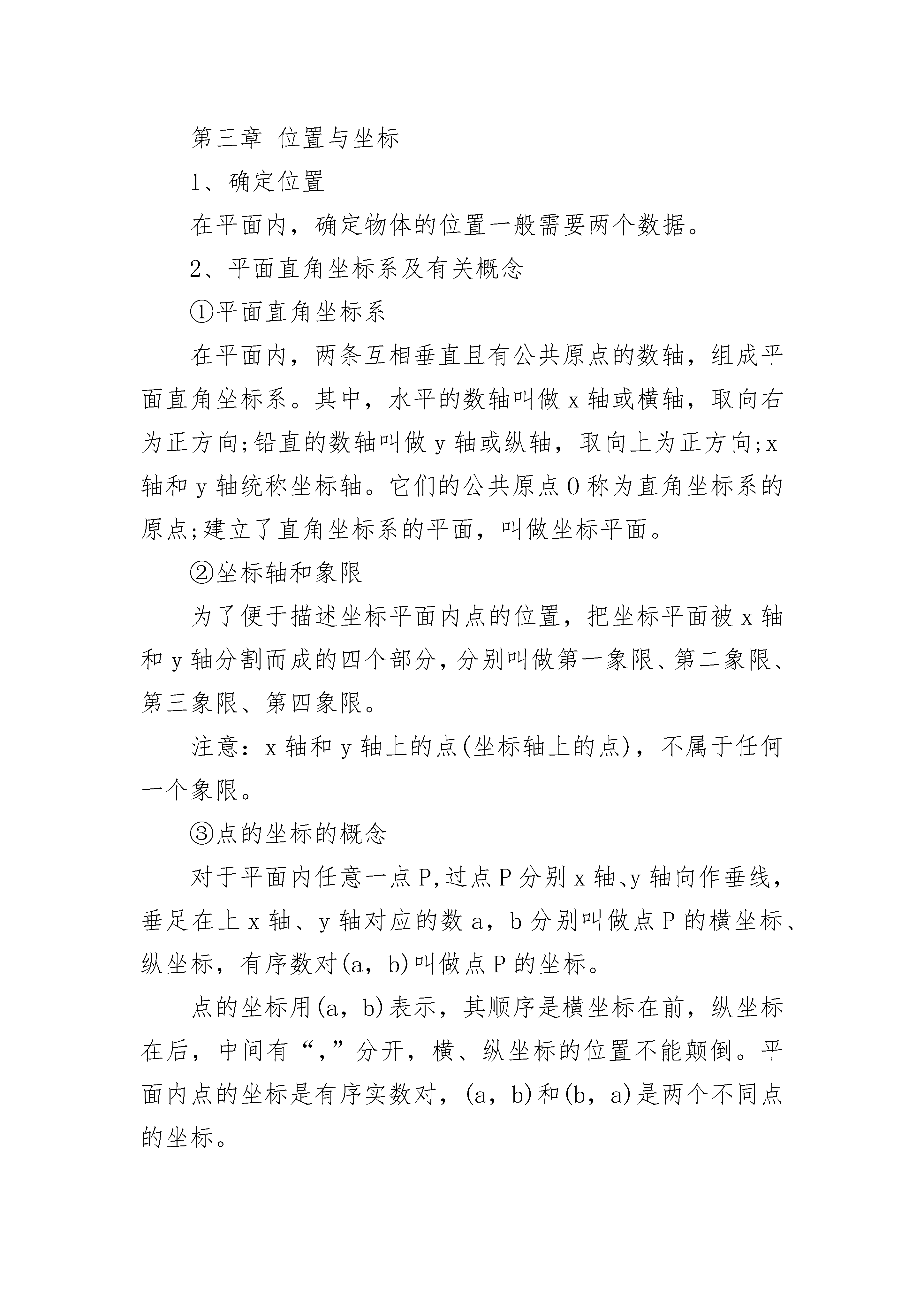 第三章 位置与坐标

1、确定位置

在平面内，确定物体的位置一般需要两个数据。

2、平面直角坐标系及有关概念

①平面直角坐标系

在平面内，两条互相垂直且有公共原点的数轴，组成平面直角坐标系。其中，水平的数轴叫做 x 轴或横轴，取向右为正方向;铅直的数轴叫做 y 轴或纵轴，取向上为正方向;x 轴和 y 轴统称坐标轴。它们的公共原点 O 称为直角坐标系的原点;建立了直角坐标系的平面，叫做坐标平面。

②坐标轴和象限

为了便于描述坐标平面内点的位置，把坐标平面被 x 轴和 y 轴分割而成的四个部分，分别叫做第一象限、第二象限、第三象限、第四象限。

注意：x 轴和 y 轴上的点(坐标轴上的点)，不属于任何一个象限。

③点的坐标的概念

对于平面内任意一点 P,过点 P 分别 x 轴、y 轴向作垂线，垂足在上 x 轴、y 轴对应的数 a，b 分别叫做点 P 的横坐标、纵坐标，有序数对(a，b)叫做点 P 的坐标。

点的坐标用(a，b)表示，其顺序是横坐标在前，纵坐标在后，中间有“,”分开，横、纵坐标的位置不能颠倒。平面内点的坐标是有序实数对，(a，b)和(b，a)是两个不同点的坐标。